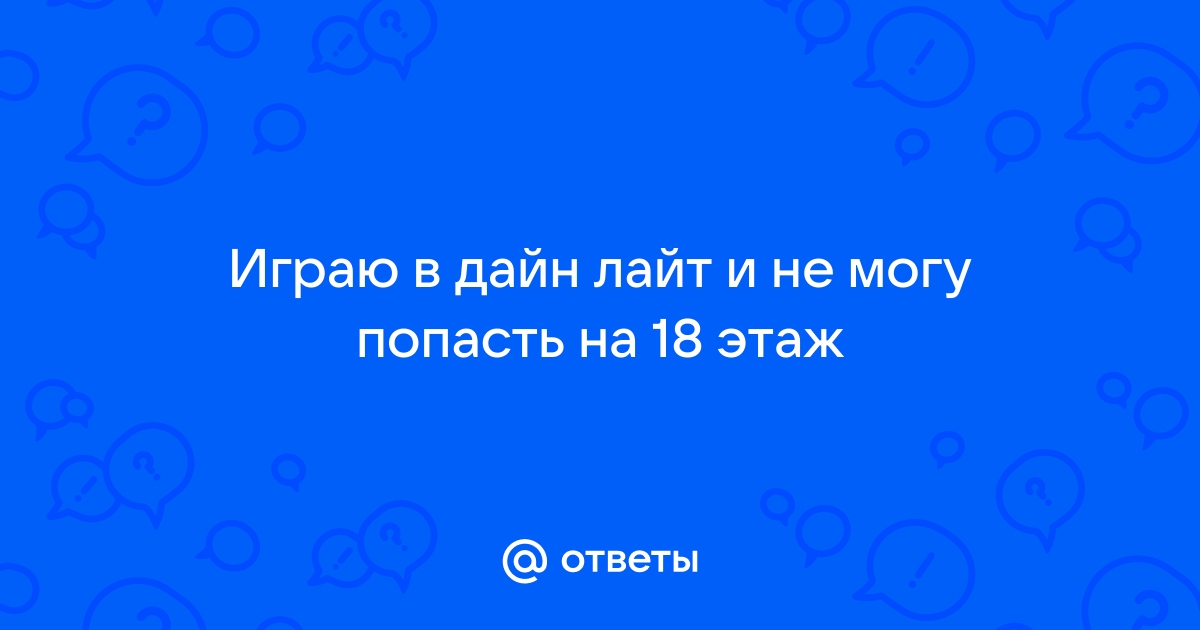 Играю в дайн лайт и не могу попасть на 18 этаж

@ ответы